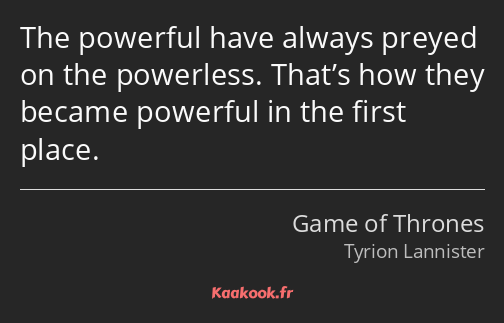 The powerful have always preyed on the powerless. That’s how they became powerful in the first place.

Game of Thrones
Tyrion Lannister

Kaakook.fr